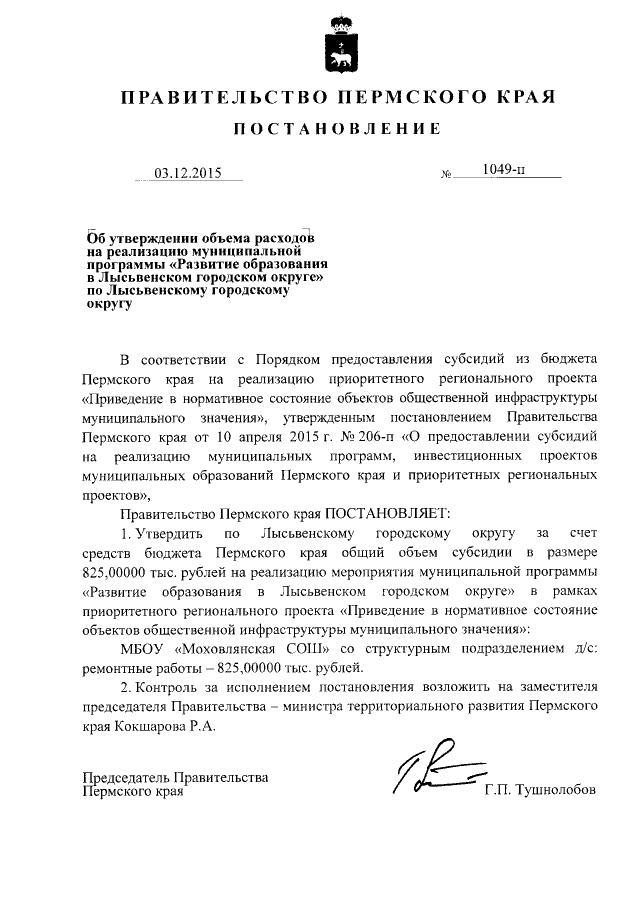 ПРАВИТЕЛЬСТВО ПЕРМСКОГО КРАЯ

ПОСТАНОВЛЕНИЕ

03.12.2015 № 1049-п

Об утверждении объема расходов на реализацию муниципальной программы «Развитие образования в Лысьвенском городском округе» по Лысьвенскому городскому округу

В соответствии с Порядком предоставления субсидий из бюджета Пермского края на реализацию приоритетного регионального проекта «Приведение в нормативное состояние объектов общественной инфраструктуры муниципального значения», утвержденным постановлением Правительства Пермского края от 10 апреля 2015 г. № 206-п «О предоставлении субсидий на реализацию муниципальных программ, инвестиционных проектов муниципальных образований Пермского края и приоритетных региональных проектов»,

Правительство Пермского края ПОСТАНОВЛЯЕТ:

1. Утвердить по Лысьвенскому городскому округу за счет средств бюджета Пермского края общий объем субсидии в размере 825,00000 тыс. рублей на реализацию мероприятия муниципальной программы «Развитие образования в Лысьвенском городском округе» в рамках приоритетного регионального проекта «Приведение в нормативное состояние объектов общественной инфраструктуры муниципального значения»:

МБОУ «Моховлянская СОШ» со структурным подразделением д/с: ремонтные работы – 825,00000 тыс. рублей.

2. Контроль за исполнением постановления возложить на заместителя председателя Правительства – министра территориального развития Пермского края Кокшарова Р.А.

Председатель Правительства Пермского края Г.П. Тушнолобов